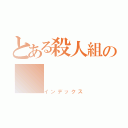 とある殺人組の

インデックス